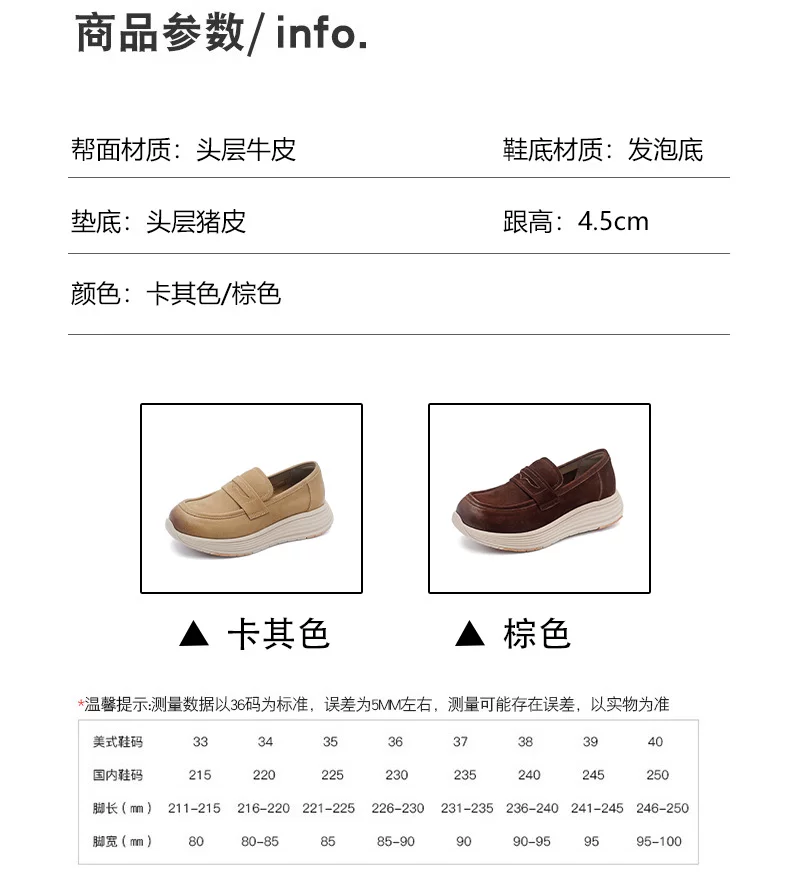 商品参数/ info.

帮面材质：头层牛皮 鞋底材质：发泡底

垫底：头层猪皮 跟高：4.5cm

颜色：卡其色/棕色

▲ 卡其色

▲ 棕色

*温馨提示:测量数据以36码为标准，误差为5MM左右，测量可能存在误差，以实物为准

| 美式鞋码 | 33 | 34 | 35 | 36 | 37 | 38 | 39 | 40 |
|---|---|---|---|---|---|---|---|---|
| 国内鞋码 | 215 | 220 | 225 | 230 | 235 | 240 | 245 | 250 |
| 脚长（mm） | 211-215 | 216-220 | 221-225 | 226-230 | 231-235 | 236-240 | 241-245 | 246-250 |
| 脚宽（mm） | 80 | 80-85 | 85 | 85-90 | 90 | 90-95 | 95 | 95-100 |